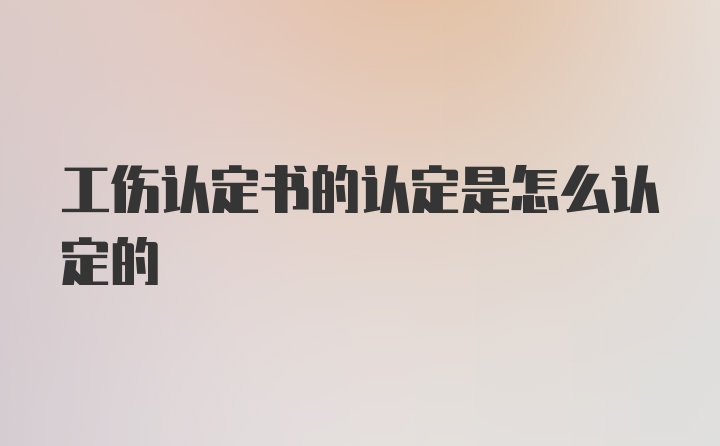 工伤认定书的认定是怎么认定的